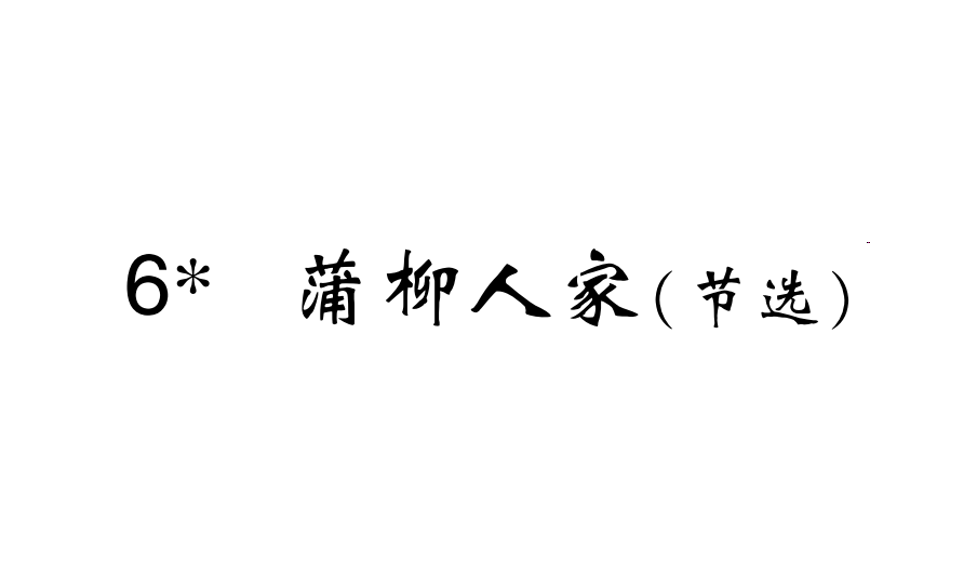 6* 蒲柳人家(节选)